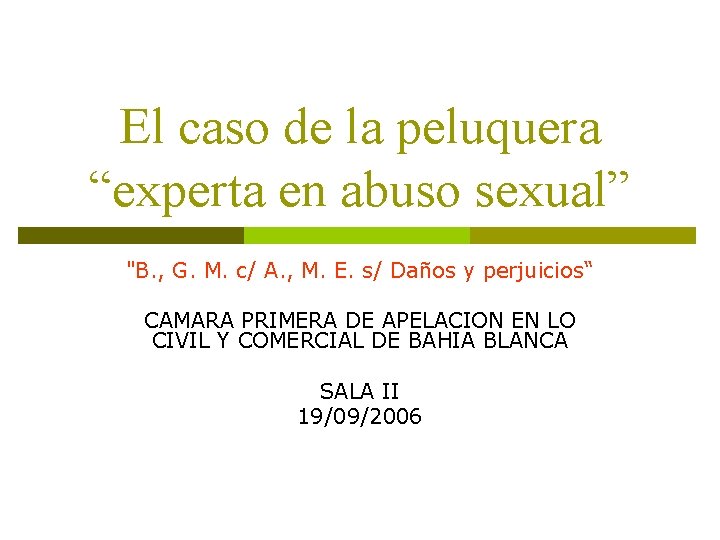 El caso de la peluquera “experta en abuso sexual”

"B., G. M. c/ A., M. E. s/ Daños y perjuicios“

CAMARA PRIMERA DE APELACION EN LO CIVIL Y COMERCIAL DE BAHIA BLANCA

SALA II
19/09/2006